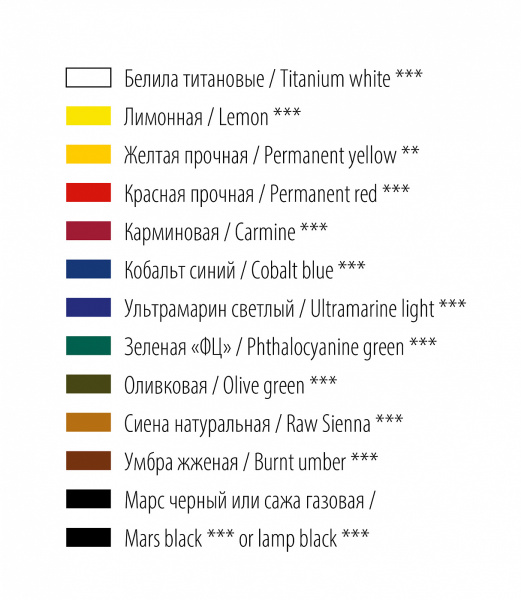 Белила титановые / Titanium white ***

Лимонная / Lemon ***

Желтая прочная / Permanent yellow **

Красная прочная / Permanent red ***

Карминовая / Carmine ***

Кобальт синий / Cobalt blue ***

Ультрамарин светлый / Ultramarine light ***

Зеленая «ФЦ» / Phthalocyanine green ***

Оливковая / Olive green ***

Сиена натуральная / Raw Sienna ***

Умбра жженая / Burnt umber ***

Марс черный или сажа газовая /

Mars black *** or lamp black ***